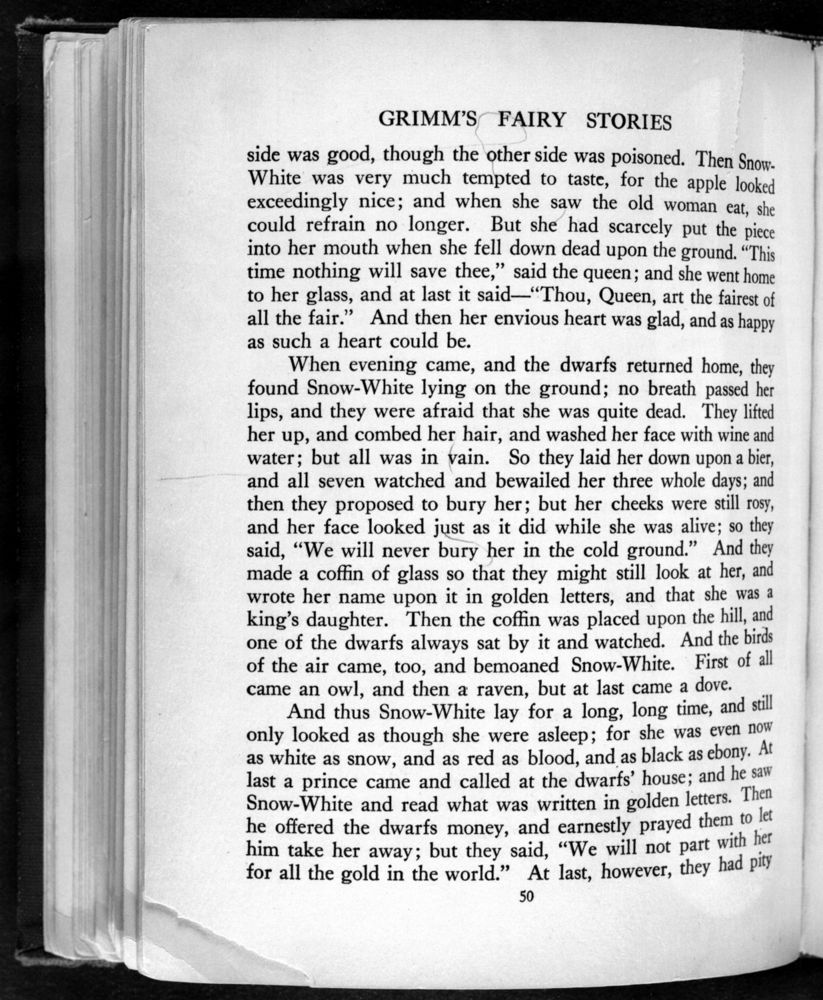 GRIMM'S FAIRY STORIES

side was good, though the other side was poisoned. Then Snow-White was very much tempted to taste, for the apple looked exceedingly nice; and when she saw the old woman eat, she could refrain no longer. But she had scarcely put the piece into her mouth when she fell down dead upon the ground. "This time nothing will save thee," said the queen; and she went home to her glass, and at last it said—"Thou, Queen, art the fairest of all the fair." And then her envious heart was glad, and as happy as such a heart could be.

When evening came, and the dwarfs returned home, they found Snow-White lying on the ground; no breath passed her lips, and they were afraid that she was quite dead. They lifted her up, and combed her hair, and washed her face with wine and water; but all was in vain. So they laid her down upon a bier, and all seven watched and bewailed her three whole days; and then they proposed to bury her; but her cheeks were still rosy, and her face looked just as it did while she was alive; so they said, "We will never bury her in the cold ground." And they made a coffin of glass so that they might still look at her, and wrote her name upon it in golden letters, and that she was a king's daughter. Then the coffin was placed upon the hill, and one of the dwarfs always sat by it and watched. And the birds of the air came, too, and bemoaned Snow-White. First of all came an owl, and then a raven, but at last came a dove.

And thus Snow-White lay for a long, long time, and still only looked as though she were asleep; for she was even now as white as snow, and as red as blood, and as black as ebony. At last a prince came and called at the dwarfs' house; and he saw Snow-White and read what was written in golden letters. Then he offered the dwarfs money, and earnestly prayed them to let him take her away; but they said, "We will not part with her for all the gold in the world." At last, however, they had pity

50